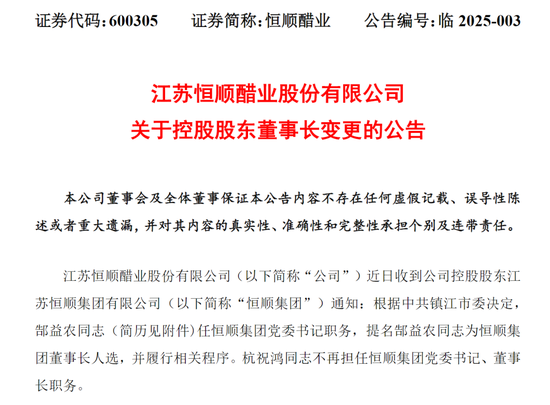 证券代码：600305　　证券简称：恒顺醋业　　公告编号：临 2025-003

江苏恒顺醋业股份有限公司
关于控股股东董事长变更的公告

本公司董事会及全体董事保证本公告内容不存在任何虚假记载、误导性陈述或者重大遗漏，并对其内容的真实性、准确性和完整性承担个别及连带责任。

江苏恒顺醋业股份有限公司（以下简称“公司”）近日收到公司控股股东江苏恒顺集团有限公司（以下简称“恒顺集团”）通知：根据中共镇江市委决定，郜益农同志（简历见附件）任恒顺集团党委书记职务，提名郜益农同志为恒顺集团董事长人选，并履行相关程序。杭祝鸿同志不再担任恒顺集团党委书记、董事长职务。